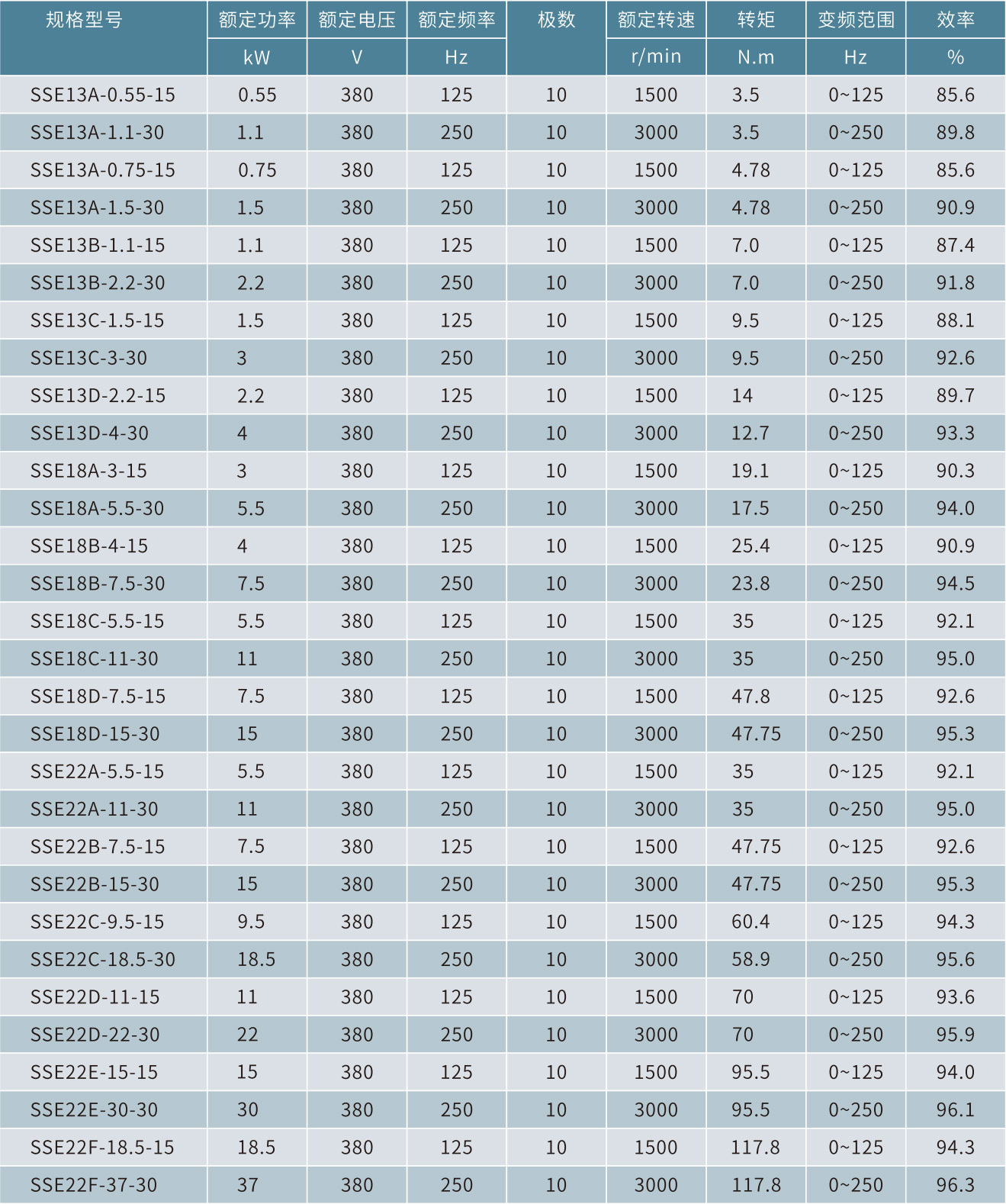 | 规格型号 | 额定功率 | 额定电压 | 额定频率 | 极数 | 额定转速 | 转矩 | 变频范围 | 效率 |
|---|---|---|---|---|---|---|---|---|
| | kW | V | Hz | | r/min | N.m | Hz | % |
| SSE13A-0.55-15 | 0.55 | 380 | 125 | 10 | 1500 | 3.5 | 0~125 | 85.6 |
| SSE13A-1.1-30 | 1.1 | 380 | 250 | 10 | 3000 | 3.5 | 0~250 | 89.8 |
| SSE13A-0.75-15 | 0.75 | 380 | 125 | 10 | 1500 | 4.78 | 0~125 | 85.6 |
| SSE13A-1.5-30 | 1.5 | 380 | 250 | 10 | 3000 | 4.78 | 0~250 | 90.9 |
| SSE13B-1.1-15 | 1.1 | 380 | 125 | 10 | 1500 | 7.0 | 0~125 | 87.4 |
| SSE13B-2.2-30 | 2.2 | 380 | 250 | 10 | 3000 | 7.0 | 0~250 | 91.8 |
| SSE13C-1.5-15 | 1.5 | 380 | 125 | 10 | 1500 | 9.5 | 0~125 | 88.1 |
| SSE13C-3-30 | 3 | 380 | 250 | 10 | 3000 | 9.5 | 0~250 | 92.6 |
| SSE13D-2.2-15 | 2.2 | 380 | 125 | 10 | 1500 | 14 | 0~125 | 89.7 |
| SSE13D-4-30 | 4 | 380 | 250 | 10 | 3000 | 12.7 | 0~250 | 93.3 |
| SSE18A-3-15 | 3 | 380 | 125 | 10 | 1500 | 19.1 | 0~125 | 90.3 |
| SSE18A-5.5-30 | 5.5 | 380 | 250 | 10 | 3000 | 17.5 | 0~250 | 94.0 |
| SSE18B-4-15 | 4 | 380 | 125 | 10 | 1500 | 25.4 | 0~125 | 90.9 |
| SSE18B-7.5-30 | 7.5 | 380 | 250 | 10 | 3000 | 23.8 | 0~250 | 94.5 |
| SSE18C-5.5-15 | 5.5 | 380 | 125 | 10 | 1500 | 35 | 0~125 | 92.1 |
| SSE18C-11-30 | 11 | 380 | 250 | 10 | 3000 | 35 | 0~250 | 95.0 |
| SSE18D-7.5-15 | 7.5 | 380 | 125 | 10 | 1500 | 47.8 | 0~125 | 92.6 |
| SSE18D-15-30 | 15 | 380 | 250 | 10 | 3000 | 47.75 | 0~250 | 95.3 |
| SSE22A-5.5-15 | 5.5 | 380 | 125 | 10 | 1500 | 35 | 0~125 | 92.1 |
| SSE22A-11-30 | 11 | 380 | 250 | 10 | 3000 | 35 | 0~250 | 95.0 |
| SSE22B-7.5-15 | 7.5 | 380 | 125 | 10 | 1500 | 47.75 | 0~125 | 92.6 |
| SSE22B-15-30 | 15 | 380 | 250 | 10 | 3000 | 47.75 | 0~250 | 95.3 |
| SSE22C-9.5-15 | 9.5 | 380 | 125 | 10 | 1500 | 60.4 | 0~125 | 94.3 |
| SSE22C-18.5-30 | 18.5 | 380 | 250 | 10 | 3000 | 58.9 | 0~250 | 95.6 |
| SSE22D-11-15 | 11 | 380 | 125 | 10 | 1500 | 70 | 0~125 | 93.6 |
| SSE22D-22-30 | 22 | 380 | 250 | 10 | 3000 | 70 | 0~250 | 95.9 |
| SSE22E-15-15 | 15 | 380 | 125 | 10 | 1500 | 95.5 | 0~125 | 94.0 |
| SSE22E-30-30 | 30 | 380 | 250 | 10 | 3000 | 95.5 | 0~250 | 96.1 |
| SSE22F-18.5-15 | 18.5 | 380 | 125 | 10 | 1500 | 117.8 | 0~125 | 94.3 |
| SSE22F-37-30 | 37 | 380 | 250 | 10 | 3000 | 117.8 | 0~250 | 96.3 |